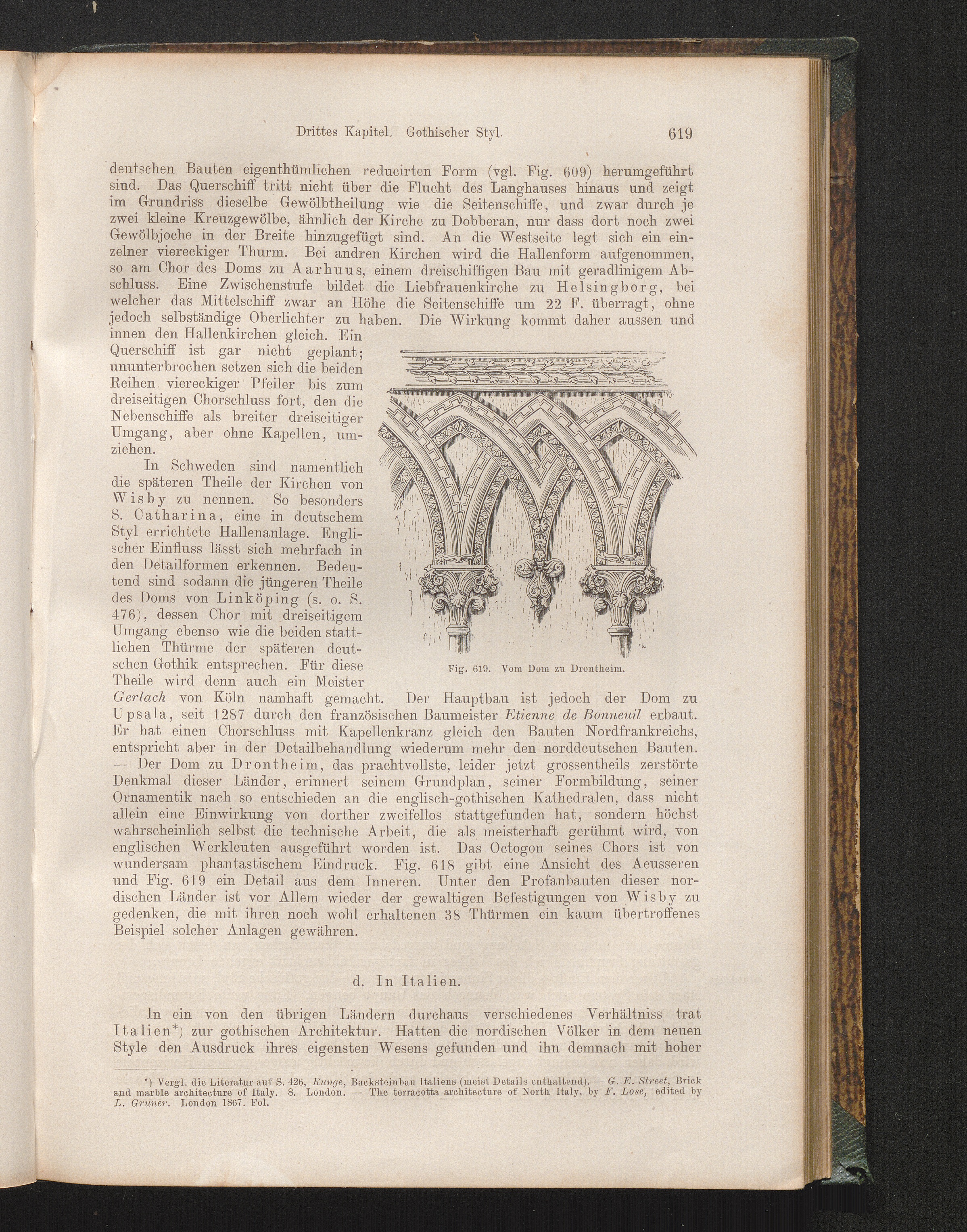 Drittes Kapitel. Gothischer Styl. 619

deutschen Bauten eigenthümlichen reducirten Form (vgl. Fig. 609) herumgeführt sind. Das Querschiff tritt nicht über die Flucht des Langhauses hinaus und zeigt im Grundriss dieselbe Gewölbtheilung wie die Seitenschiffe, und zwar durch je zwei kleine Kreuzgewölbe, ähnlich der Kirche zu Dobberan, nur dass dort noch zwei Gewölbjoche in der Breite hinzugefügt sind. An die Westseite legt sich ein einzelner viereckiger Thurm. Bei andren Kirchen wird die Hallenform aufgenommen, so am Chor des Doms zu Aarhuus, einem dreischiffigen Bau mit geradlinigem Abschluss. Eine Zwischenstufe bildet die Liebfrauenkirche zu Helsingborg, bei welcher das Mittelschiff zwar an Höhe die Seitenschiffe um 22 F. überragt, ohne jedoch selbständige Oberlichter zu haben. Die Wirkung kommt daher aussen und innen den Hallenkirchen gleich. Ein Querschiff ist gar nicht geplant; ununterbrochen setzen sich die beiden Reihen viereckiger Pfeiler bis zum dreiseitigen Chorschluss fort, den die Nebenschiffe als breiter dreiseitiger Umgang, aber ohne Kapellen, umziehen.

In Schweden sind namentlich die späteren Theile der Kirchen von Wisby zu nennen. So besonders S. Catharina, eine in deutschem Styl errichtete Hallenanlage. Englischer Einfluss lässt sich mehrfach in den Detailformen erkennen. Bedeutend sind sodann die jüngeren Theile des Doms von Linköping (s. o. S. 476), dessen Chor mit dreiseitigem Umgang ebenso wie die beiden stattlichen Thürme der späteren deutschen Gothik entsprechen. Für diese Theile wird denn auch ein Meister Gerlach von Köln namhaft gemacht. Der Hauptbau ist jedoch der Dom zu Upsala, seit 1287 durch den französischen Baumeister Etienne de Bonneuil erbaut. Er hat einen Chorschluss mit Kapellenkranz gleich den Bauten Nordfrankreichs, entspricht aber in der Detailbehandlung wiederum mehr den norddeutschen Bauten. — Der Dom zu Drontheim, das prachtvollste, leider jetzt grossentheils zerstörte Denkmal dieser Länder, erinnert seinem Grundplan, seiner Formbildung, seiner Ornamentik nach so entschieden an die englisch-gothischen Kathedralen, dass nicht allein eine Einwirkung von dorther zweifellos stattgefunden hat, sondern höchst wahrscheinlich selbst die technische Arbeit, die als meisterhaft gerühmt wird, von englischen Werkleuten ausgeführt worden ist. Das Octogon seines Chors ist von wundersam phantastischem Eindruck. Fig. 618 gibt eine Ansicht des Aeusseren und Fig. 619 ein Detail aus dem Inneren. Unter den Profanbauten dieser nordischen Länder ist vor Allem wieder der gewaltigen Befestigungen von Wisby zu gedenken, die mit ihren noch wohl erhaltenen 38 Thürmen ein kaum übertroffenes Beispiel solcher Anlagen gewähren.

Fig. 619. Vom Dom zu Drontheim.

d. In Italien.

In ein von den übrigen Ländern durchaus verschiedenes Verhältniss trat Italien*) zur gothischen Architektur. Hatten die nordischen Völker in dem neuen Style den Ausdruck ihres eigensten Wesens gefunden und ihn demnach mit hoher

*) Vergl. die Literatur auf S. 426, Runge, Backsteinbau Italiens (meist Details enthaltend). — G. E. Street, Brick and marble architecture of Italy. 8. London. — The terracotta architecture of North Italy, by F. Lose, edited by L. Gruner. London 1867. Fol.